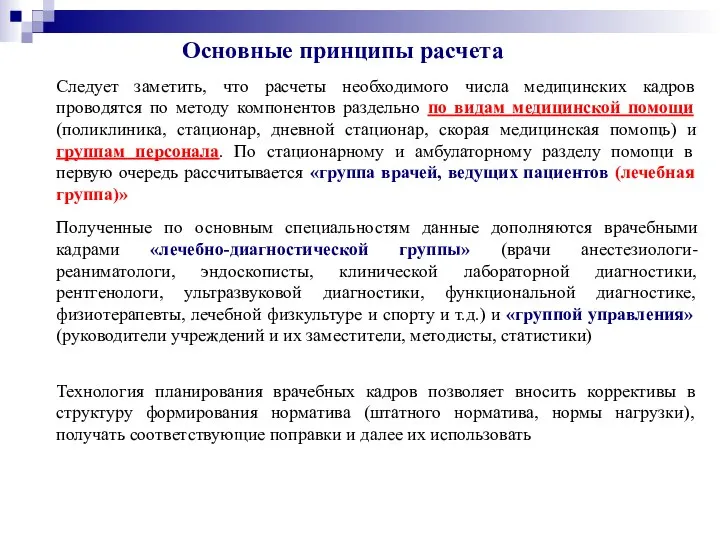 Основные принципы расчета

Следует заметить, что расчеты необходимого числа медицинских кадров проводятся по методу компонентов раздельно по видам медицинской помощи (поликлиника, стационар, дневной стационар, скорая медицинская помощь) и группам персонала. По стационарному и амбулаторному разделу помощи в первую очередь рассчитывается «группа врачей, ведущих пациентов (лечебная группа)»

Полученные по основным специальностям данные дополняются врачебными кадрами «лечебно-диагностической группы» (врачи анестезиологи-реаниматологи, эндоскописты, клинической лабораторной диагностики, рентгенологи, ультразвуковой диагностики, функциональной диагностике, физиотерапевты, лечебной физкультуре и спорту и т.д.) и «группой управления» (руководители учреждений и их заместители, методисты, статистики)

Технология планирования врачебных кадров позволяет вносить коррективы в структуру формирования норматива (штатного норматива, нормы нагрузки), получать соответствующие поправки и далее их использовать